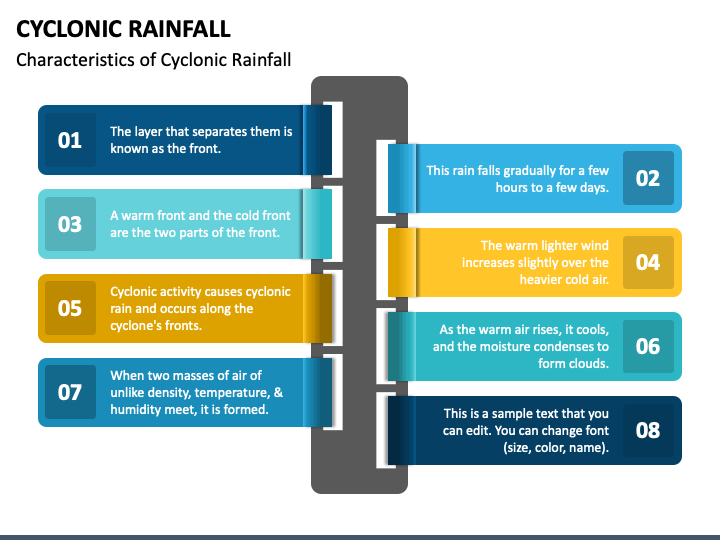 CYCLONIC RAINFALL

Characteristics of Cyclonic Rainfall

01 The layer that separates them is known as the front.

02 This rain falls gradually for a few hours to a few days.

03 A warm front and the cold front are the two parts of the front.

04 The warm lighter wind increases slightly over the heavier cold air.

05 Cyclonic activity causes cyclonic rain and occurs along the cyclone's fronts.

06 As the warm air rises, it cools, and the moisture condenses to form clouds.

07 When two masses of air of unlike density, temperature, & humidity meet, it is formed.

08 This is a sample text that you can edit. You can change font (size, color, name).